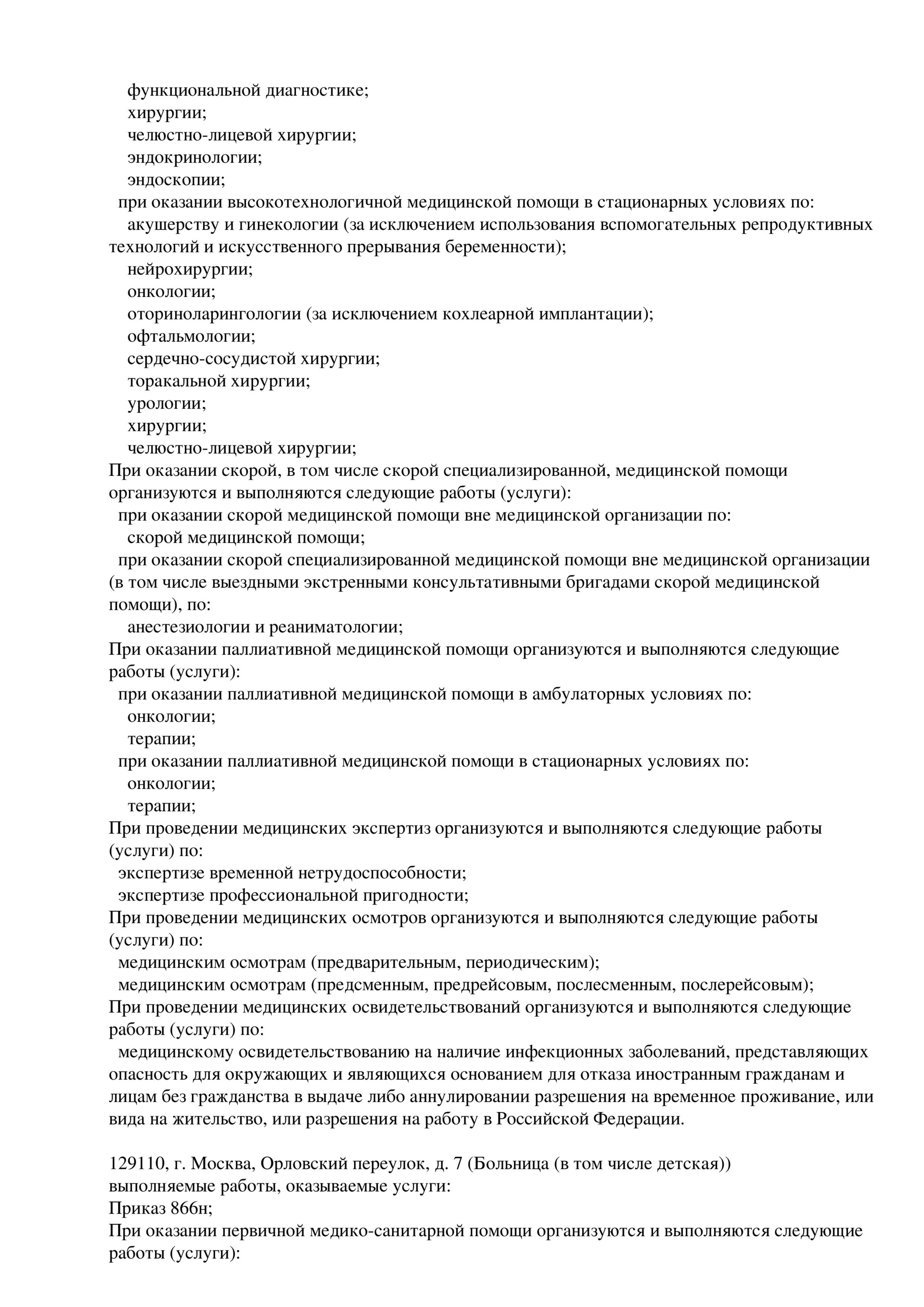 функциональной диагностике;
хирургии;
челюстно-лицевой хирургии;
эндокринологии;
эндоскопии;
при оказании высокотехнологичной медицинской помощи в стационарных условиях по:
акушерству и гинекологии (за исключением использования вспомогательных репродуктивных технологий и искусственного прерывания беременности);
нейрохирургии;
онкологии;
оториноларингологии (за исключением кохлеарной имплантации);
офтальмологии;
сердечно-сосудистой хирургии;
торакальной хирургии;
урологии;
хирургии;
челюстно-лицевой хирургии;
При оказании скорой, в том числе скорой специализированной, медицинской помощи организуются и выполняются следующие работы (услуги):
при оказании скорой медицинской помощи вне медицинской организации по:
скорой медицинской помощи;
при оказании скорой специализированной медицинской помощи вне медицинской организации (в том числе выездными экстренными консультативными бригадами скорой медицинской помощи), по:
анестезиологии и реаниматологии;
При оказании паллиативной медицинской помощи организуются и выполняются следующие работы (услуги):
при оказании паллиативной медицинской помощи в амбулаторных условиях по:
онкологии;
терапии;
при оказании паллиативной медицинской помощи в стационарных условиях по:
онкологии;
терапии;
При проведении медицинских экспертиз организуются и выполняются следующие работы (услуги) по:
экспертизе временной нетрудоспособности;
экспертизе профессиональной пригодности;
При проведении медицинских осмотров организуются и выполняются следующие работы (услуги) по:
медицинским осмотрам (предварительным, периодическим);
медицинским осмотрам (предсменным, предрейсовым, послесменным, послерейсовым);
При проведении медицинских освидетельствований организуются и выполняются следующие работы (услуги) по:
медицинскому освидетельствованию на наличие инфекционных заболеваний, представляющих опасность для окружающих и являющихся основанием для отказа иностранным гражданам и лицам без гражданства в выдаче либо аннулировании разрешения на временное проживание, или вида на жительство, или разрешения на работу в Российской Федерации.

129110, г. Москва, Орловский переулок, д. 7 (Больница (в том числе детская))
выполняемые работы, оказываемые услуги:
Приказ 866н;
При оказании первичной медико-санитарной помощи организуются и выполняются следующие работы (услуги):